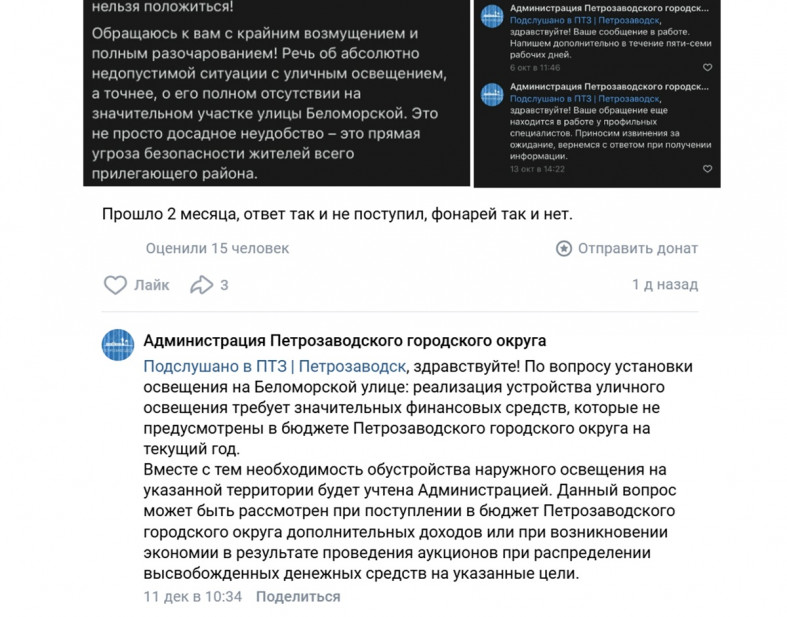 нельзя положиться!

Обращаюсь к вам с крайним возмущением и полным разочарованием! Речь об абсолютно недопустимой ситуации с уличным освещением, а точнее, о его полном отсутствии на значительном участке улицы Беломорской. Это не просто досадное неудобство – это прямая угроза безопасности жителей всего прилегающего района.

Администрация Петрозаводского городск...
Подслушано в ПТЗ | Петрозаводск, здравствуйте! Ваше сообщение в работе. Напишем дополнительно в течение пяти-семи рабочих дней.
6 окт в 11:46

Администрация Петрозаводского городск...
Подслушано в ПТЗ | Петрозаводск, здравствуйте! Ваше обращение еще находится в работе у профильных специалистов. Приносим извинения за ожидание, вернемся с ответом при получении информации.
13 окт в 14:22

Прошло 2 месяца, ответ так и не поступил, фонарей так и нет.

Оценили 15 человек

Отправить донат

Лайк 3

1 д назад

Администрация Петрозаводского городского округа
Подслушано в ПТЗ | Петрозаводск, здравствуйте! По вопросу установки освещения на Беломорской улице: реализация устройства уличного освещения требует значительных финансовых средств, которые не предусмотрены в бюджете Петрозаводского городского округа на текущий год.
Вместе с тем необходимость обустройства наружного освещения на указанной территории будет учтена Администрацией. Данный вопрос может быть рассмотрен при поступлении в бюджет Петрозаводского городского округа дополнительных доходов или при возникновении экономии в результате проведения аукционов при распределении высвобожденных денежных средств на указанные цели.
11 дек в 10:34 Поделиться